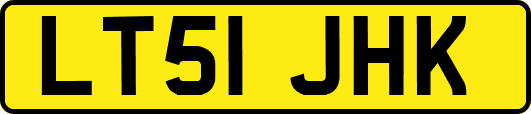 LT51 JHK